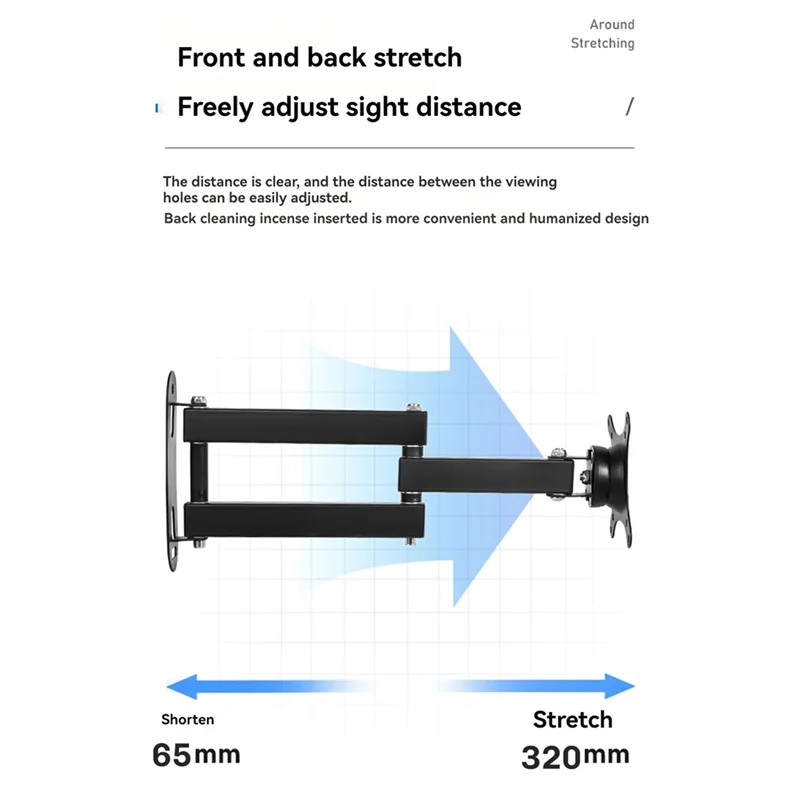 Around
Stretching

Front and back stretch

Freely adjust sight distance

/

The distance is clear, and the distance between the viewing holes can be easily adjusted.

Back cleaning incense inserted is more convenient and humanized design

Shorten

65mm

Stretch

320mm